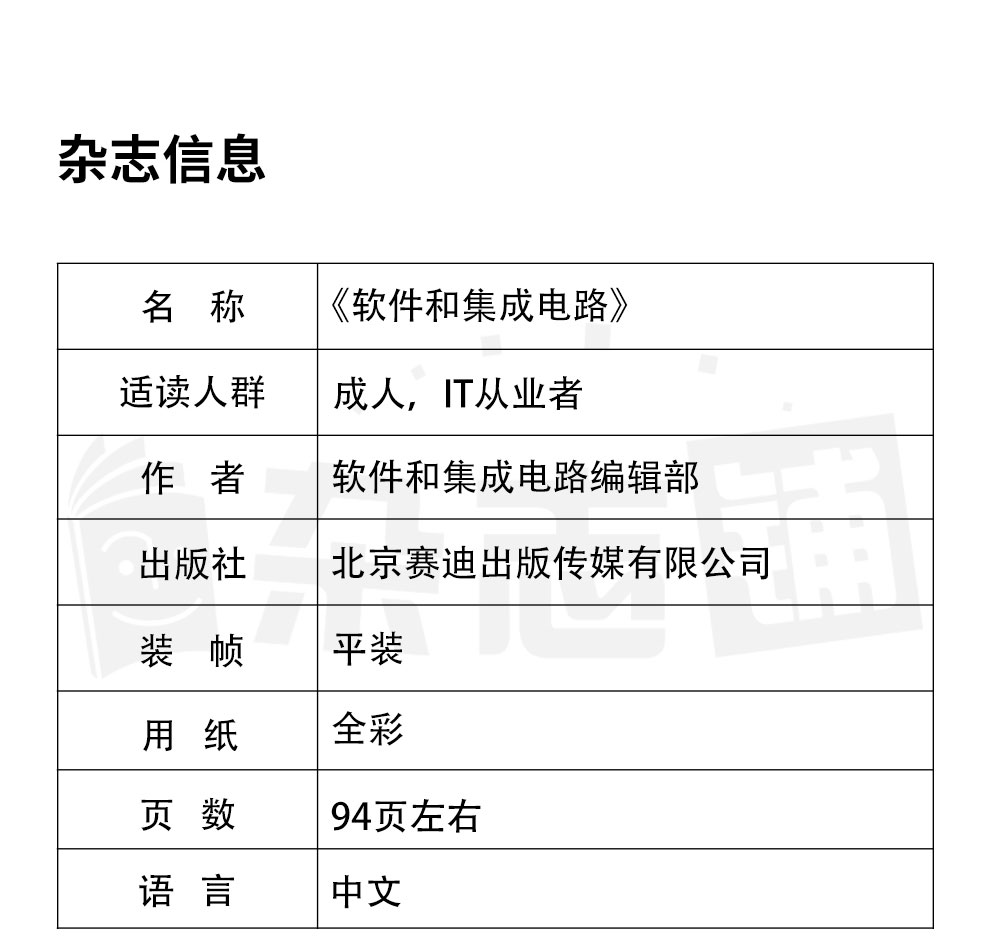 杂志信息

| 名　称 | 《软件和集成电路》 |
|---|---|
| 适读人群 | 成人，IT从业者 |
| 作　者 | 软件和集成电路编辑部 |
| 出版社 | 北京赛迪出版传媒有限公司 |
| 装　帧 | 平装 |
| 用　纸 | 全彩 |
| 页　数 | 94页左右 |
| 语　言 | 中文 |

杂志铺